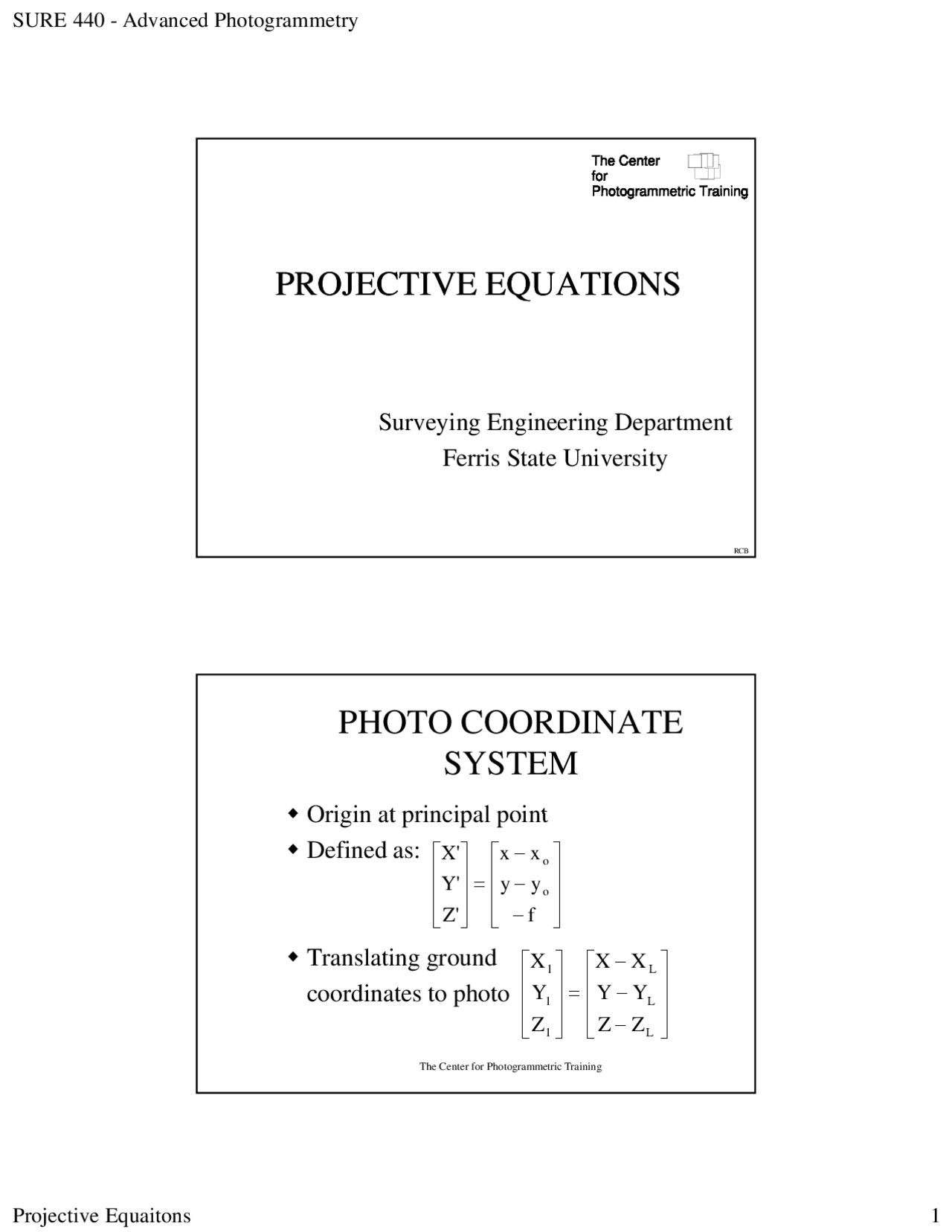 SURE 440 - Advanced Photogrammetry

The Center
for
Photogrammetric Training

PROJECTIVE EQUATIONS

Surveying Engineering Department
Ferris State University

RCB

PHOTO COORDINATE SYSTEM

• Origin at principal point
• Defined as: $\begin{bmatrix} X' \\ Y' \\ Z' \end{bmatrix} = \begin{bmatrix} x - x_o \\ y - y_o \\ -f \end{bmatrix}$
• Translating ground coordinates to photo $\begin{bmatrix} X_1 \\ Y_1 \\ Z_1 \end{bmatrix} = \begin{bmatrix} X - X_L \\ Y - Y_L \\ Z - Z_L \end{bmatrix}$

The Center for Photogrammetric Training

Projective Equaitons

1